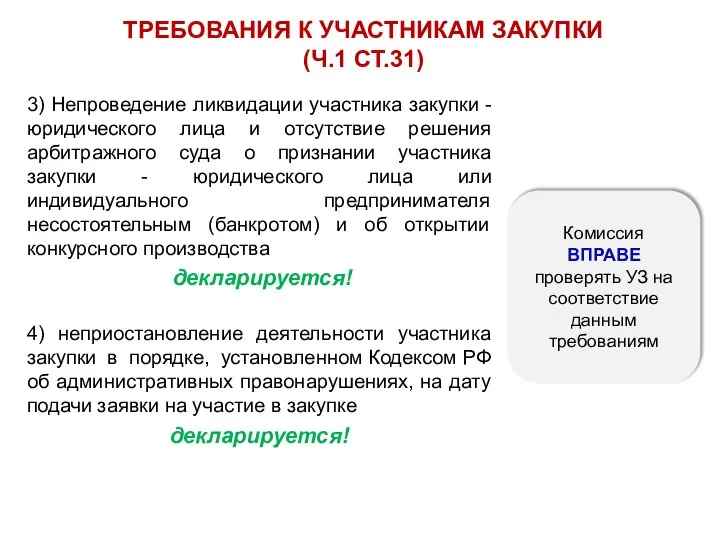 ТРЕБОВАНИЯ К УЧАСТНИКАМ ЗАКУПКИ
(Ч.1 СТ.31)

3) Непроведение ликвидации участника закупки - юридического лица и отсутствие решения арбитражного суда о признании участника закупки - юридического лица или индивидуального предпринимателя несостоятельным (банкротом) и об открытии конкурсного производства

декларируется!

4) неприостановление деятельности участника закупки в порядке, установленном Кодексом РФ об административных правонарушениях, на дату подачи заявки на участие в закупке

декларируется!

Комиссия
ВПРАВЕ
проверять УЗ на соответствие данным требованиям